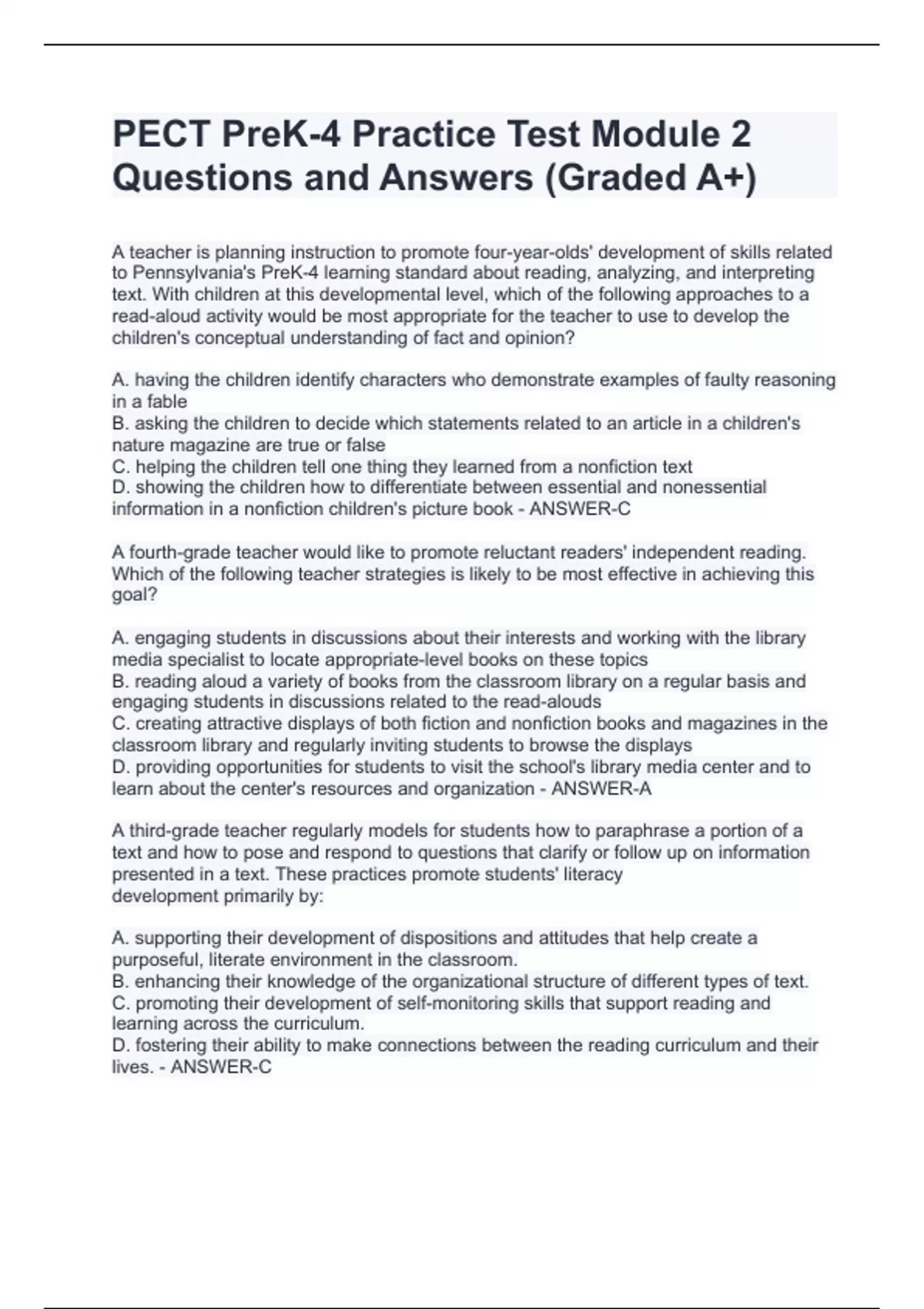 PECT PreK-4 Practice Test Module 2 Questions and Answers (Graded A+)

A teacher is planning instruction to promote four-year-olds' development of skills related to Pennsylvania's PreK-4 learning standard about reading, analyzing, and interpreting text. With children at this developmental level, which of the following approaches to a read-aloud activity would be most appropriate for the teacher to use to develop the children's conceptual understanding of fact and opinion?

A. having the children identify characters who demonstrate examples of faulty reasoning in a fable
B. asking the children to decide which statements related to an article in a children's nature magazine are true or false
C. helping the children tell one thing they learned from a nonfiction text
D. showing the children how to differentiate between essential and nonessential information in a nonfiction children's picture book - ANSWER-C

A fourth-grade teacher would like to promote reluctant readers' independent reading. Which of the following teacher strategies is likely to be most effective in achieving this goal?

A. engaging students in discussions about their interests and working with the library media specialist to locate appropriate-level books on these topics
B. reading aloud a variety of books from the classroom library on a regular basis and engaging students in discussions related to the read-alouds
C. creating attractive displays of both fiction and nonfiction books and magazines in the classroom library and regularly inviting students to browse the displays
D. providing opportunities for students to visit the school's library media center and to learn about the center's resources and organization - ANSWER-A

A third-grade teacher regularly models for students how to paraphrase a portion of a text and how to pose and respond to questions that clarify or follow up on information presented in a text. These practices promote students' literacy development primarily by:

A. supporting their development of dispositions and attitudes that help create a purposeful, literate environment in the classroom.
B. enhancing their knowledge of the organizational structure of different types of text.
C. promoting their development of self-monitoring skills that support reading and learning across the curriculum.
D. fostering their ability to make connections between the reading curriculum and their lives. - ANSWER-C